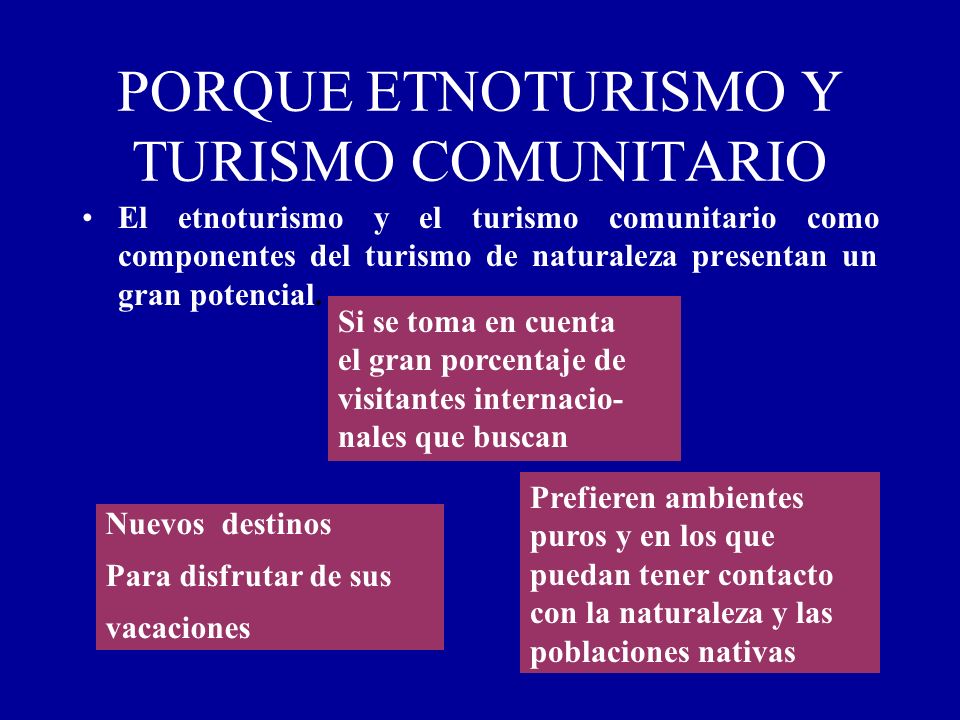 PORQUE ETNOTURISMO Y TURISMO COMUNITARIO

• El etnoturismo y el turismo comunitario como componentes del turismo de naturaleza presentan un gran potencial.

Si se toma en cuenta el gran porcentaje de visitantes internacionales que buscan

Nuevos destinos
Para disfrutar de sus vacaciones

Prefieren ambientes puros y en los que puedan tener contacto con la naturaleza y las poblaciones nativas